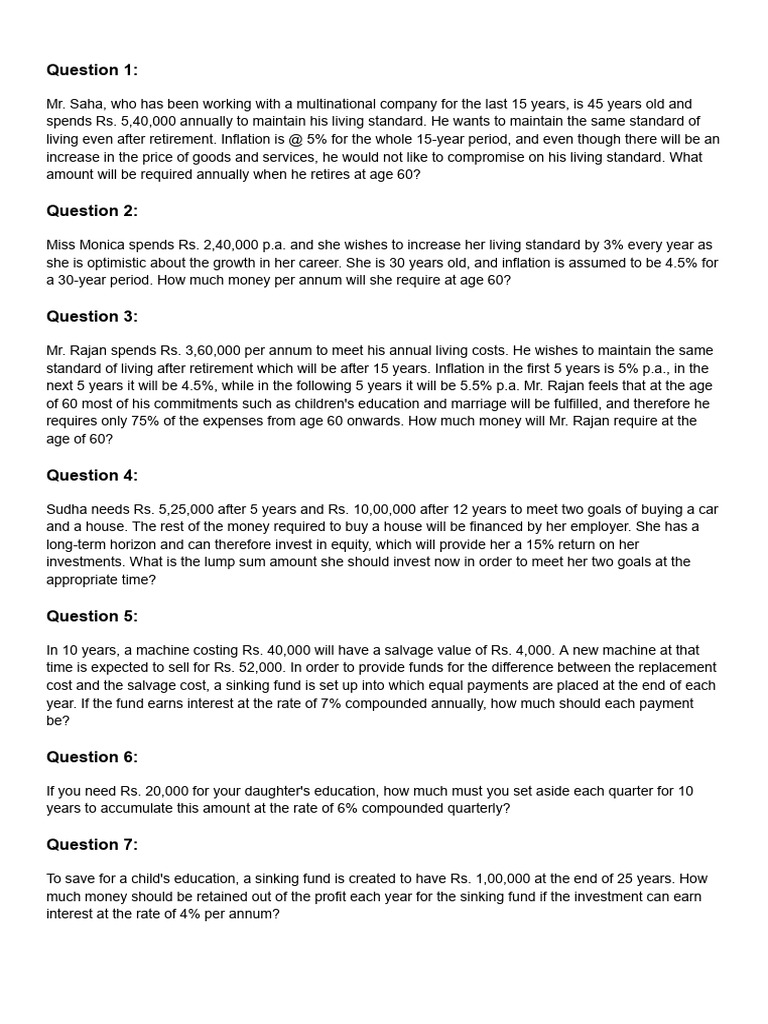 Question 1:

Mr. Saha, who has been working with a multinational company for the last 15 years, is 45 years old and spends Rs. 5,40,000 annually to maintain his living standard. He wants to maintain the same standard of living even after retirement. Inflation is @ 5% for the whole 15-year period, and even though there will be an increase in the price of goods and services, he would not like to compromise on his living standard. What amount will be required annually when he retires at age 60?

Question 2:

Miss Monica spends Rs. 2,40,000 p.a. and she wishes to increase her living standard by 3% every year as she is optimistic about the growth in her career. She is 30 years old, and inflation is assumed to be 4.5% for a 30-year period. How much money per annum will she require at age 60?

Question 3:

Mr. Rajan spends Rs. 3,60,000 per annum to meet his annual living costs. He wishes to maintain the same standard of living after retirement which will be after 15 years. Inflation in the first 5 years is 5% p.a., in the next 5 years it will be 4.5%, while in the following 5 years it will be 5.5% p.a. Mr. Rajan feels that at the age of 60 most of his commitments such as children's education and marriage will be fulfilled, and therefore he requires only 75% of the expenses from age 60 onwards. How much money will Mr. Rajan require at the age of 60?

Question 4:

Sudha needs Rs. 5,25,000 after 5 years and Rs. 10,00,000 after 12 years to meet two goals of buying a car and a house. The rest of the money required to buy a house will be financed by her employer. She has a long-term horizon and can therefore invest in equity, which will provide her a 15% return on her investments. What is the lump sum amount she should invest now in order to meet her two goals at the appropriate time?

Question 5:

In 10 years, a machine costing Rs. 40,000 will have a salvage value of Rs. 4,000. A new machine at that time is expected to sell for Rs. 52,000. In order to provide funds for the difference between the replacement cost and the salvage cost, a sinking fund is set up into which equal payments are placed at the end of each year. If the fund earns interest at the rate of 7% compounded annually, how much should each payment be?

Question 6:

If you need Rs. 20,000 for your daughter's education, how much must you set aside each quarter for 10 years to accumulate this amount at the rate of 6% compounded quarterly?

Question 7:

To save for a child's education, a sinking fund is created to have Rs. 1,00,000 at the end of 25 years. How much money should be retained out of the profit each year for the sinking fund if the investment can earn interest at the rate of 4% per annum?